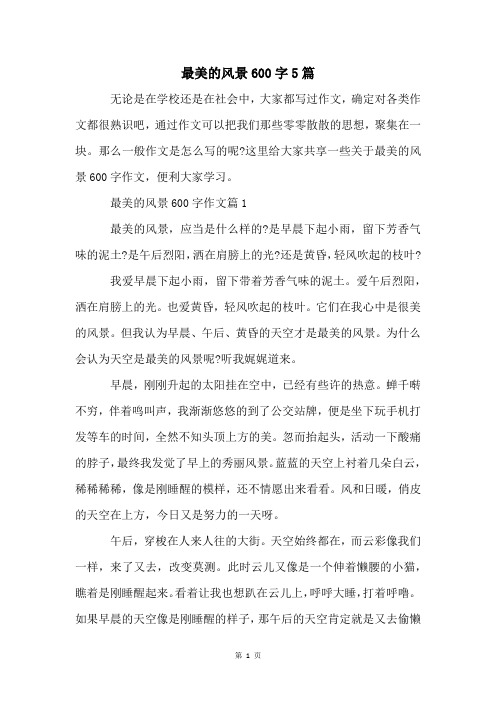 最美的风景600字5篇

无论是在学校还是在社会中，大家都写过作文，确定对各类作文都很熟识吧，通过作文可以把我们那些零零散散的思想，聚集在一块。那么一般作文是怎么写的呢?这里给大家共享一些关于最美的风景600字作文，便利大家学习。

最美的风景600字作文篇1

最美的风景，应当是什么样的?是早晨下起小雨，留下芳香气味的泥土?是午后烈阳，洒在肩膀上的光?还是黄昏，轻风吹起的枝叶?

我爱早晨下起小雨，留下带着芳香气味的泥土。爱午后烈阳，洒在肩膀上的光。也爱黄昏，轻风吹起的枝叶。它们在我心中是很美的风景。但我认为早晨、午后、黄昏的天空才是最美的风景。为什么会认为天空是最美的风景呢?听我娓娓道来。

早晨，刚刚升起的太阳挂在空中，已经有些许的热意。蝉千啭不穷，伴着鸣叫声，我渐渐悠悠的到了公交站牌，便是坐下玩手机打发等车的时间，全然不知头顶上方的美。忽而抬起头，活动一下酸痛的脖子，最终我发觉了早上的秀丽风景。蓝蓝的天空上衬着几朵白云，稀稀稀稀，像是刚睡醒的模样，还不情愿出来看看。风和日暖，俏皮的天空在上方，今日又是努力的一天呀。

午后，穿梭在人来人往的大街。天空始终都在，而云彩像我们一样，来了又去，改变莫测。此时云儿又像是一个伸着懒腰的小猫，瞧着是刚睡醒起来。看着让我也想趴在云儿上，呼呼大睡，打着呼噜。如果早晨的天空像是刚睡醒的样子，那午后的天空肯定就是又去偷懒

第 1 页